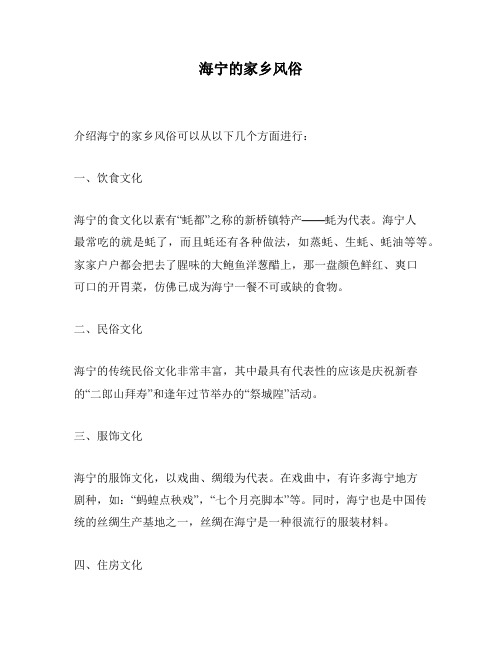 海宁的家乡风俗

介绍海宁的家乡风俗可以从以下几个方面进行：

一、饮食文化

海宁的食文化以素有“蚝都”之称的新桥镇特产——蚝为代表。海宁人最常吃的就是蚝了，而且蚝还有各种做法，如蒸蚝、生蚝、蚝油等等。家家户户都会把去了腥味的大鲍鱼洋葱醋上，那一盘颜色鲜红、爽口可口的开胃菜，仿佛已成为海宁一餐不可或缺的食物。

二、民俗文化

海宁的传统民俗文化非常丰富，其中最具有代表性的应该是庆祝新春的“二郎山拜寿”和逢年过节举办的“祭城隍”活动。

三、服饰文化

海宁的服饰文化，以戏曲、绸缎为代表。在戏曲中，有许多海宁地方剧种，如：“蚂蝗点秧戏”，“七个月亮脚本”等。同时，海宁也是中国传统的丝绸生产基地之一，丝绸在海宁是一种很流行的服装材料。

四、住房文化